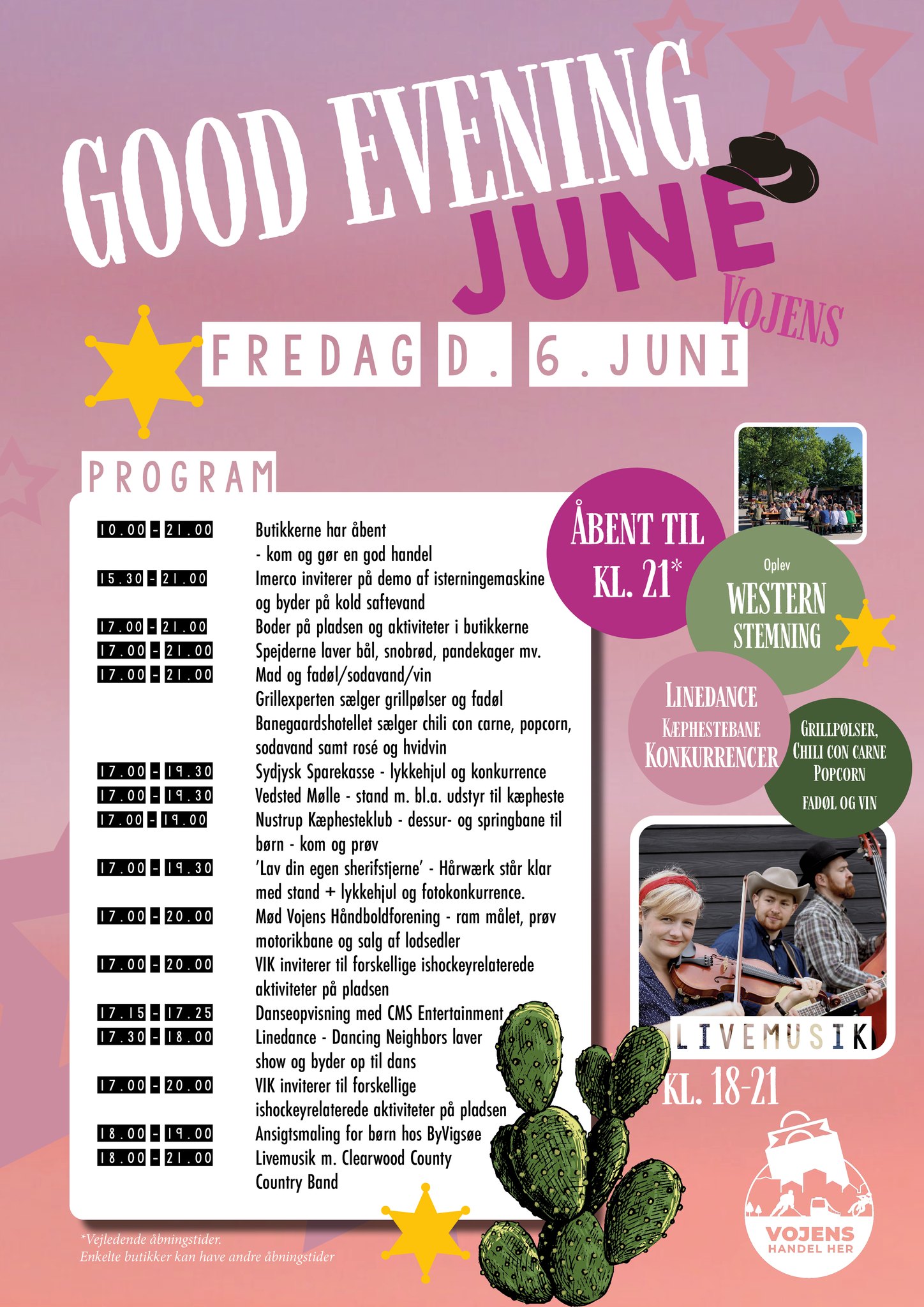 GOOD EVENING
JUNE
VOJENS

FREDAG D. 6. JUNI

PROGRAM

| | |
|---|---|
| 10.00 - 21.00 | Butikkerne har åbent - kom og gør en god handel |
| 15.30 - 21.00 | Imerco inviterer på demo af isterningemaskine og byder på kold saftevand |
| 17.00 - 21.00 | Boder på pladsen og aktiviteter i butikkerne |
| 17.00 - 21.00 | Spejderne laver bål, snobrød, pandekager mv. |
| 17.00 - 21.00 | Mad og fadøl/sodavand/vin Grillexperten sælger grillpølser og fadøl Banegaardshotellet sælger chili con carne, popcorn, sodavand samt rosé og hvidvin |
| 17.00 - 19.30 | Sydjysk Sparekasse - lykkehjul og konkurrence |
| 17.00 - 19.30 | Vedsted Mølle - stand m. bl.a. udstyr til kæpheste |
| 17.00 - 19.00 | Nustrup Kæphesteklub - dessur- og springbane til børn - kom og prøv |
| 17.00 - 19.30 | 'Lav din egen sherifstjerne' - Hårwærk står klar med stand + lykkehjul og fotokonkurrence. |
| 17.00 - 20.00 | Mød Vojens Håndboldforening - ram målet, prøv motorikbane og salg af lodsedler |
| 17.00 - 20.00 | VIK inviterer til forskellige ishockeyrelaterede aktiviteter på pladsen |
| 17.15 - 17.25 | Danseopvisning med CMS Entertainment |
| 17.30 - 18.00 | Linedance - Dancing Neighbors laver show og byder op til dans |
| 17.00 - 20.00 | VIK inviterer til forskellige ishockeyrelaterede aktiviteter på pladsen |
| 18.00 - 19.00 | Ansigtsmaling for børn hos ByVigsøe |
| 18.00 - 21.00 | Livemusik m. Clearwood County Country Band |

*Vejledende åbningstider.
Enkelte butikker kan have andre åbningstider

ÅBENT TIL KL. 21*

Oplev WESTERN STEMNING

LINEDANCE KÆPHESTEBANE KONKURRENCER

GRILLPØLSER, CHILI CON CARNE POPCORN FADØL OG VIN

LIVEMUSIK
KL. 18-21

VOJENS HANDEL HER